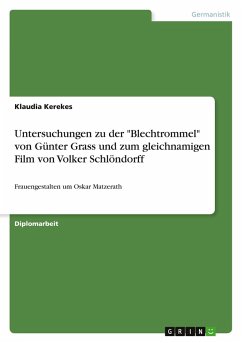 Germanistik

Klaudia Kerekes

Untersuchungen zu der "Blechtrommel" von Günter Grass und zum gleichnamigen Film von Volker Schlöndorff

Frauengestalten um Oskar Matzerath

Diplomarbeit

GRIN